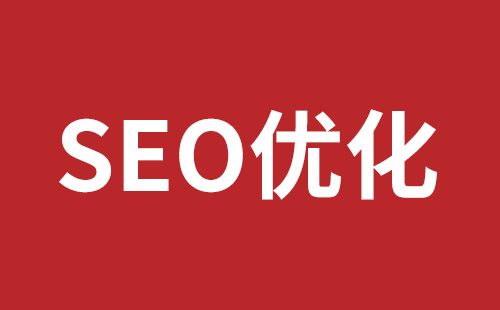 SEO优化